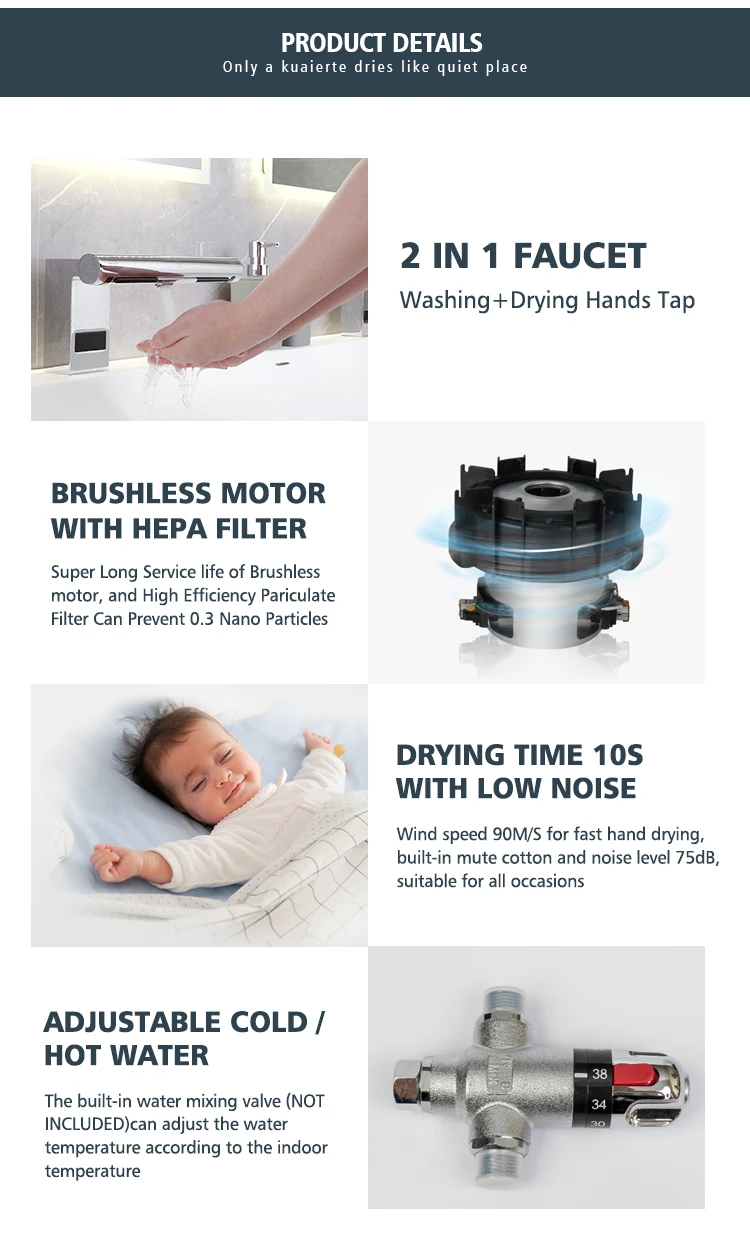 PRODUCT DETAILS
Only a kuaierte dries like quiet place

2 IN 1 FAUCET
Washing+Drying Hands Tap

BRUSHLESS MOTOR WITH HEPA FILTER

Super Long Service life of Brushless motor, and High Efficiency Pariculate Filter Can Prevent 0.3 Nano Particles

DRYING TIME 10S WITH LOW NOISE

Wind speed 90M/S for fast hand drying, built-in mute cotton and noise level 75dB, suitable for all occasions

ADJUSTABLE COLD / HOT WATER

The built-in water mixing valve (NOT INCLUDED)can adjust the water temperature according to the indoor temperature

38
34
30